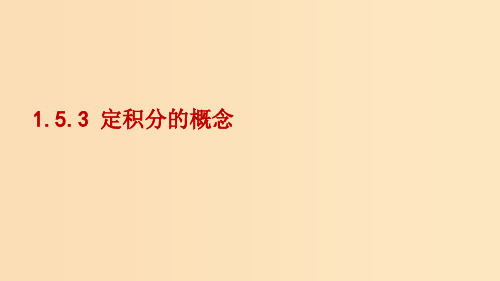 1.5.3 定积分的概念